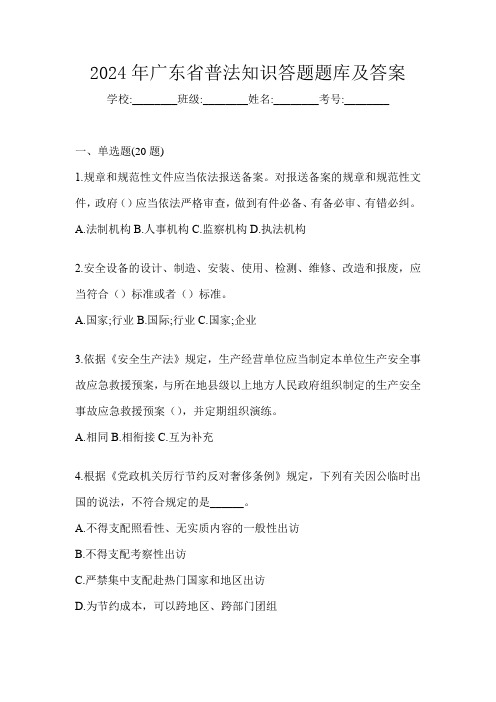 2024 年广东省普法知识答题题库及答案

学校:________班级:________姓名:________考号:________

一、单选题(20 题)

1.规章和规范性文件应当依法报送备案。对报送备案的规章和规范性文件，政府（）应当依法严格审查，做到有件必备、有备必审、有错必纠。

A.法制机构 B.人事机构 C.监察机构 D.执法机构

2.安全设备的设计、制造、安装、使用、检测、维修、改造和报废，应当符合（）标准或者（）标准。

A.国家;行业 B.国际;行业 C.国家;企业

3.依据《安全生产法》规定，生产经营单位应当制定本单位生产安全事故应急救援预案，与所在地县级以上地方人民政府组织制定的生产安全事故应急救援预案（），并定期组织演练。

A.相同 B.相衔接 C.互为补充

4.根据《党政机关厉行节约反对奢侈条例》规定，下列有关因公临时出国的说法，不符合规定的是______。

A.不得支配照看性、无实质内容的一般性出访

B.不得支配考察性出访

C.严禁集中支配赴热门国家和地区出访

D.为节约成本，可以跨地区、跨部门团组